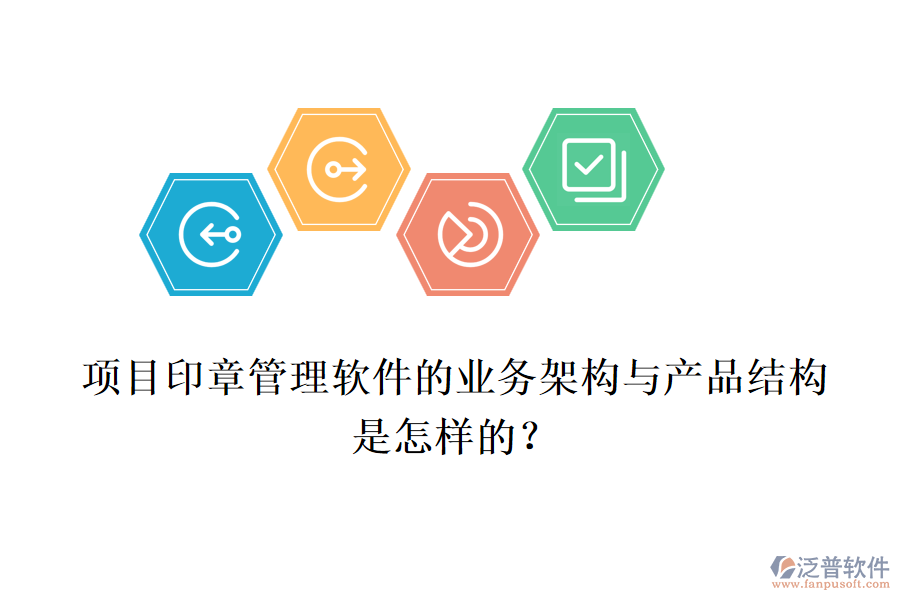 项目印章管理软件的业务架构与产品结构是怎样的?

泛普软件
www.fanpusoft.com